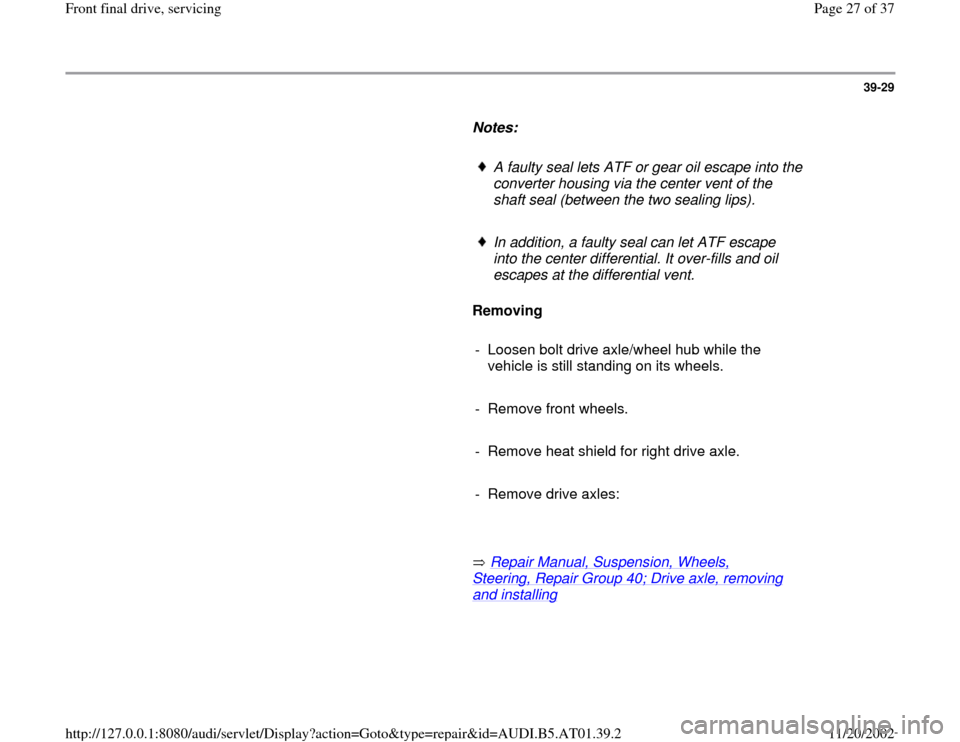 Front final drive, servicing

Page 27 of 37

39-29

Notes:

♦ A faulty seal lets ATF or gear oil escape into the converter housing via the center vent of the shaft seal (between the two sealing lips).

♦ In addition, a faulty seal can let ATF escape into the center differential. It over-fills and oil escapes at the differential vent.

Removing

- Loosen bolt drive axle/wheel hub while the vehicle is still standing on its wheels.

- Remove front wheels.

- Remove heat shield for right drive axle.

- Remove drive axles:

⇒ Repair Manual, Suspension, Wheels, Steering, Repair Group 40; Drive axle, removing and installing

http://127.0.0.1:8080/audi/servlet/Display?action=Goto&type=repair&id=AUDI.B5.AT01.39.2

11/20/2002

carmanualsonline.info